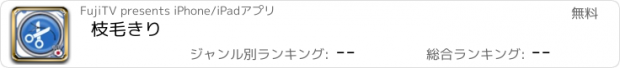 FujiTV presents iPhone/iPadアプリ

無料

枝毛きり

ジャンル別ランキング: --

総合ランキング: --